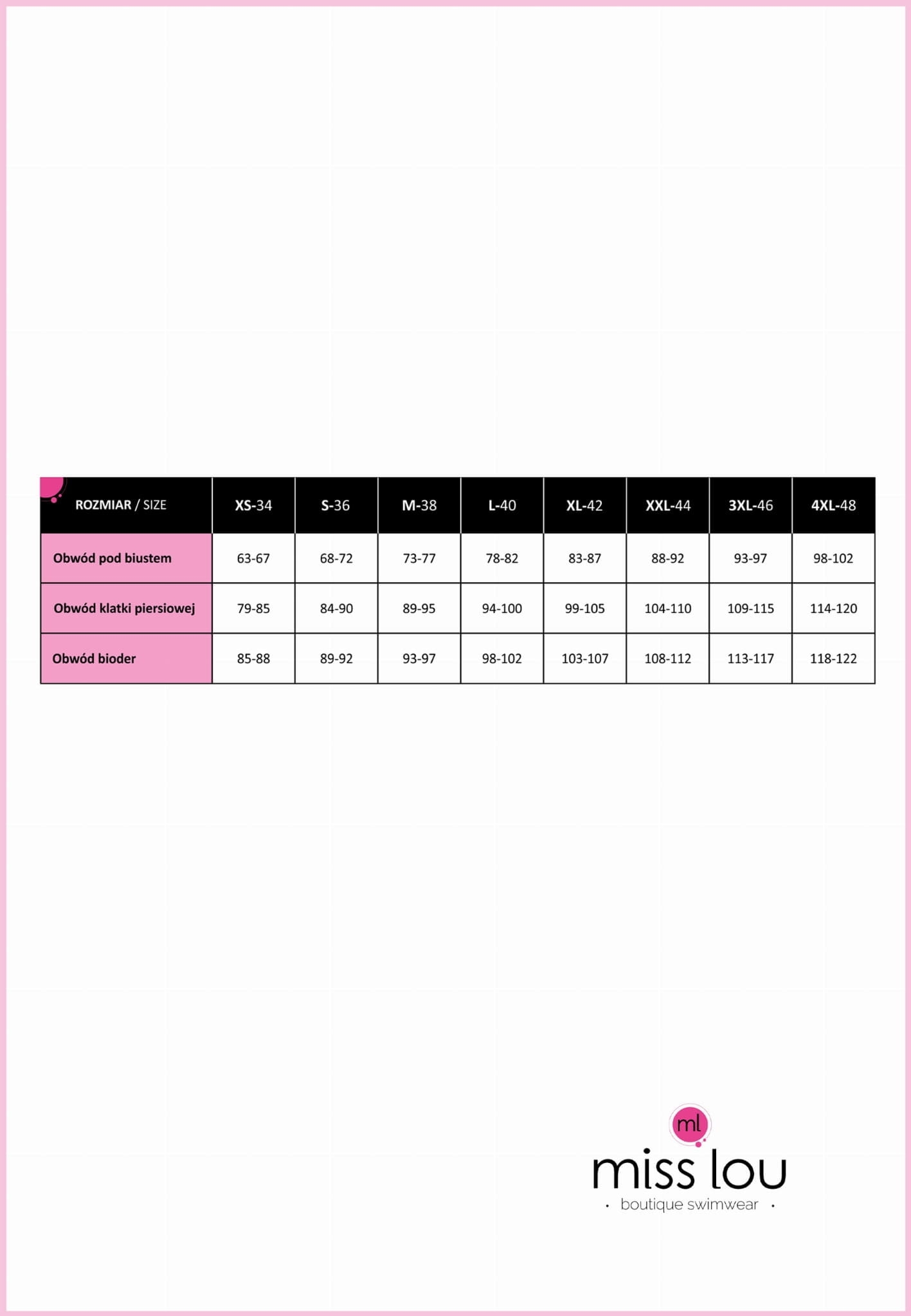 | ROZMIAR / SIZE | XS-34 | S-36 | M-38 | L-40 | XL-42 | XXL-44 | 3XL-46 | 4XL-48 |
|---|---|---|---|---|---|---|---|---|
| Obwód pod biustem | 63-67 | 68-72 | 73-77 | 78-82 | 83-87 | 88-92 | 93-97 | 98-102 |
| Obwód klatki piersiowej | 79-85 | 84-90 | 89-95 | 94-100 | 99-105 | 104-110 | 109-115 | 114-120 |
| Obwód bioder | 85-88 | 89-92 | 93-97 | 98-102 | 103-107 | 108-112 | 113-117 | 118-122 |

ml
miss lou
· boutique swimwear ·